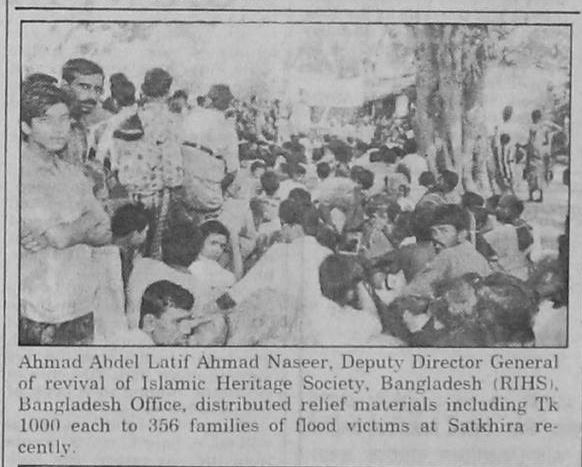 Ahmad Abdel Latif Ahmad Naseer, Deputy Director General of revival of Islamic Heritage Society, Bangladesh (RIHS), Bangladesh Office, distributed relief materials including Tk 1000 each to 356 families of flood victims at Satkhira recently.